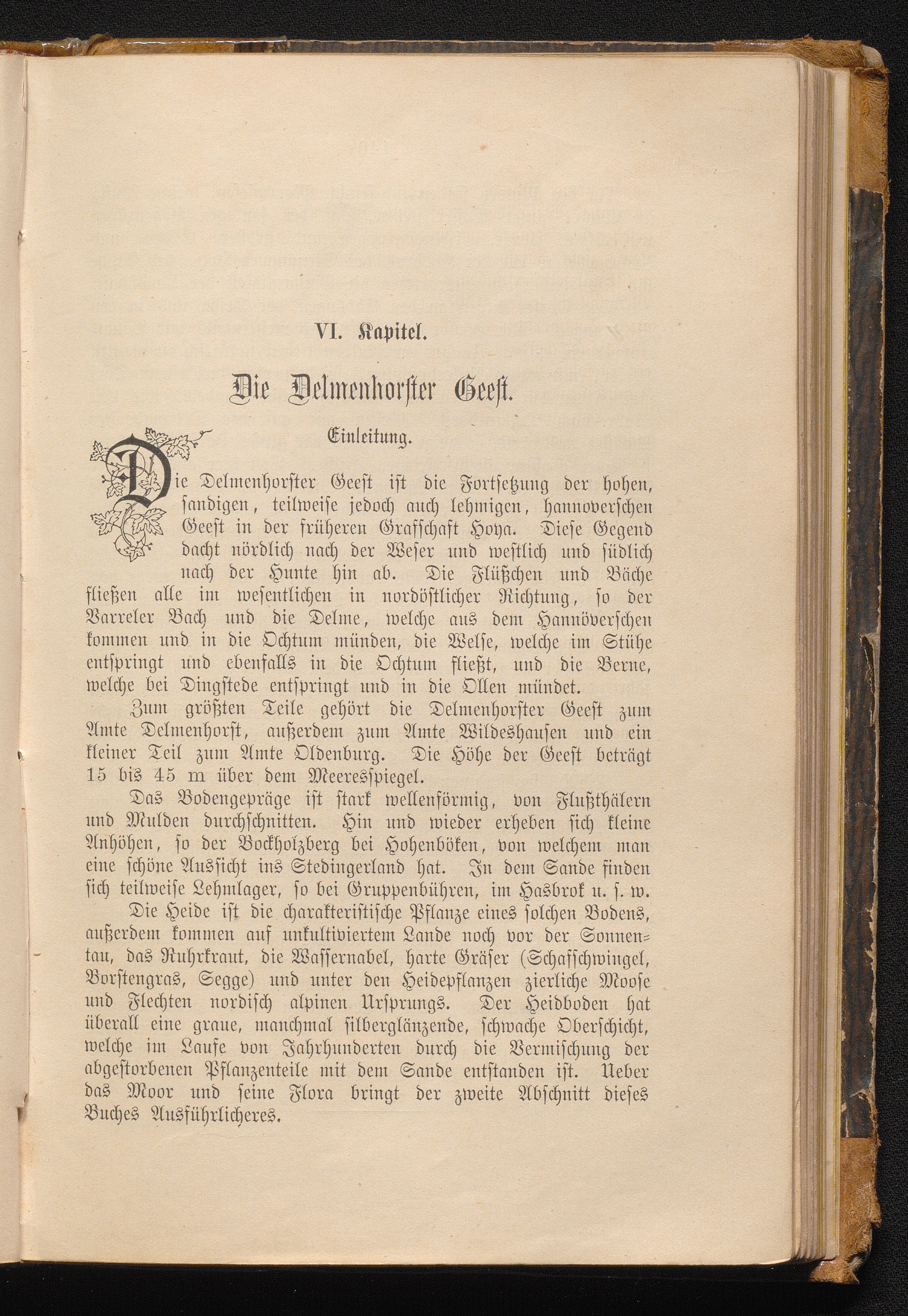 VI. Kapitel.

Die Delmenhorster Geest.

Einleitung.

Die Delmenhorster Geest ist die Fortsetzung der hohen, sandigen, teilweise jedoch auch lehmigen, hannoverschen Geest in der früheren Grafschaft Hoya. Diese Gegend dacht nördlich nach der Weser und westlich und südlich nach der Hunte hin ab. Die Flüßchen und Bäche fließen alle im wesentlichen in nordöstlicher Richtung, so der Varreler Bach und die Delme, welche aus dem Hannöverschen kommen und in die Ochtum münden, die Welse, welche im Stühe entspringt und ebenfalls in die Ochtum fließt, und die Berne, welche bei Dingstede entspringt und in die Ollen mündet.

Zum größten Teile gehört die Delmenhorster Geest zum Amte Delmenhorst, außerdem zum Amte Wildeshausen und ein kleiner Teil zum Amte Oldenburg. Die Höhe der Geest beträgt 15 bis 45 m über dem Meeresspiegel.

Das Bodengepräge ist stark wellenförmig, von Flußthälern und Mulden durchschnitten. Hin und wieder erheben sich kleine Anhöhen, so der Bockholzberg bei Hohenböken, von welchem man eine schöne Aussicht ins Stedingerland hat. In dem Sande finden sich teilweise Lehmlager, so bei Gruppenbühren, im Hasbrok u. s. w.

Die Heide ist die charakteristische Pflanze eines solchen Bodens, außerdem kommen auf unkultiviertem Lande noch vor der Sonnentau, das Ruhrkraut, die Wassernabel, harte Gräser (Schafschwingel, Borstengras, Segge) und unter den Heidepflanzen zierliche Moose und Flechten nordisch alpinen Ursprungs. Der Heidboden hat überall eine graue, manchmal silberglänzende, schwache Oberschicht, welche im Laufe von Jahrhunderten durch die Vermischung der abgestorbenen Pflanzenteile mit dem Sande entstanden ist. Ueber das Moor und seine Flora bringt der zweite Abschnitt dieses Buches Ausführlicheres.